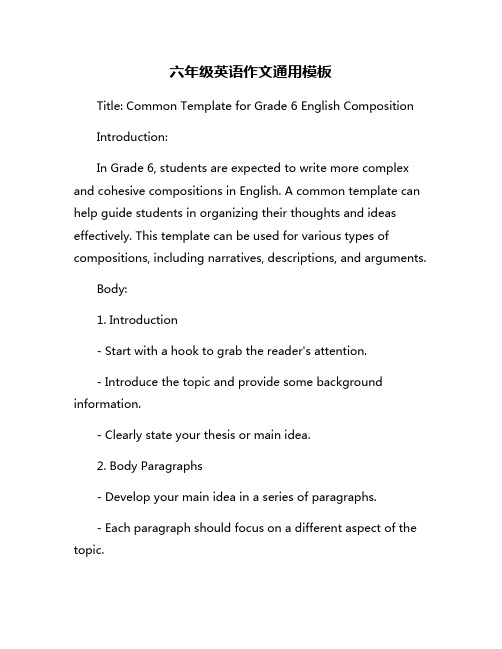 六年级英语作文通用模板

Title: Common Template for Grade 6 English Composition

Introduction:

In Grade 6, students are expected to write more complex and cohesive compositions in English. A common template can help guide students in organizing their thoughts and ideas effectively. This template can be used for various types of compositions, including narratives, descriptions, and arguments.

Body:

1. Introduction

- Start with a hook to grab the reader's attention.

- Introduce the topic and provide some background information.

- Clearly state your thesis or main idea.

2. Body Paragraphs

- Develop your main idea in a series of paragraphs.

- Each paragraph should focus on a different aspect of the topic.